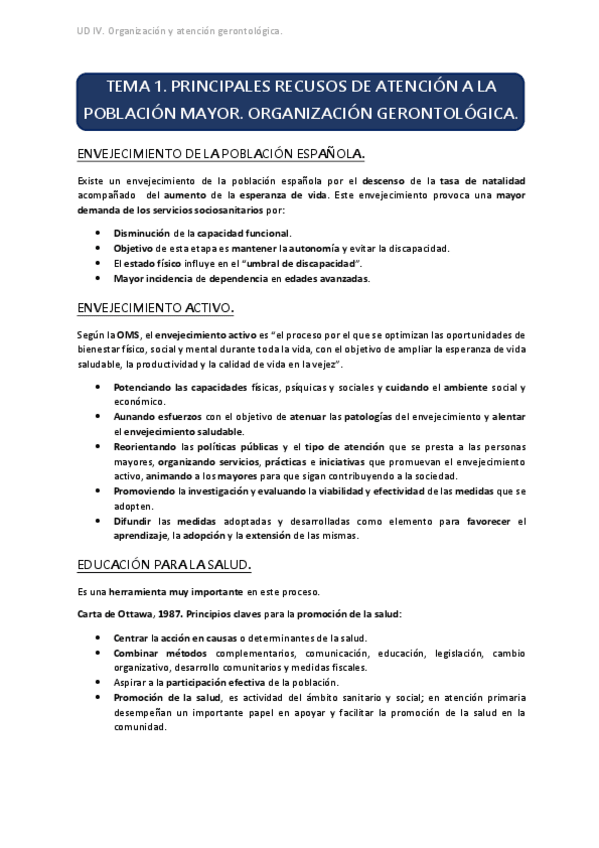 UD IV. Organización y atención gerontológica.

TEMA 1. PRINCIPALES RECUSOS DE ATENCIÓN A LA POBLACIÓN MAYOR. ORGANIZACIÓN GERONTOLÓGICA.

ENVEJECIMIENTO DE LA POBLACIÓN ESPAÑOLA.

Existe un envejecimiento de la población española por el descenso de la tasa de natalidad acompañado del aumento de la esperanza de vida. Este envejecimiento provoca una mayor demanda de los servicios sociosanitarios por:

• Disminución de la capacidad funcional.
• Objetivo de esta etapa es mantener la autonomía y evitar la discapacidad.
• El estado físico influye en el "umbral de discapacidad".
• Mayor incidencia de dependencia en edades avanzadas.

ENVEJECIMIENTO ACTIVO.

Según la OMS, el envejecimiento activo es "el proceso por el que se optimizan las oportunidades de bienestar físico, social y mental durante toda la vida, con el objetivo de ampliar la esperanza de vida saludable, la productividad y la calidad de vida en la vejez".

• Potenciando las capacidades físicas, psíquicas y sociales y cuidando el ambiente social y económico.
• Aunando esfuerzos con el objetivo de atenuar las patologías del envejecimiento y alentar el envejecimiento saludable.
• Reorientando las políticas públicas y el tipo de atención que se presta a las personas mayores, organizando servicios, prácticas e iniciativas que promuevan el envejecimiento activo, animando a los mayores para que sigan contribuyendo a la sociedad.
• Promoviendo la investigación y evaluando la viabilidad y efectividad de las medidas que se adopten.
• Difundir las medidas adoptadas y desarrolladas como elemento para favorecer el aprendizaje, la adopción y la extensión de las mismas.

EDUCACIÓN PARA LA SALUD.

Es una herramienta muy importante en este proceso.

Carta de Ottawa, 1987. Principios claves para la promoción de la salud:

• Centrar la acción en causas o determinantes de la salud.
• Combinar métodos complementarios, comunicación, educación, legislación, cambio organizativo, desarrollo comunitarios y medidas fiscales.
• Aspirar a la participación efectiva de la población.
• Promoción de la salud, es actividad del ámbito sanitario y social; en atención primaria desempeñan un importante papel en apoyar y facilitar la promoción de la salud en la comunidad.